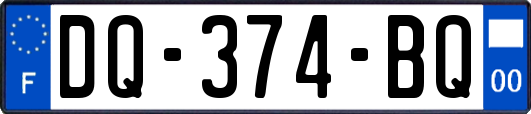 F
DQ-374-BQ
00